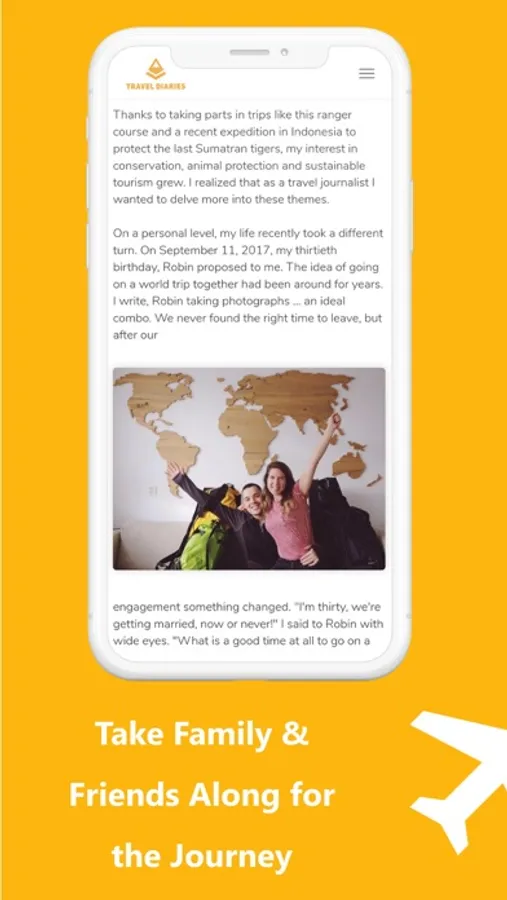 TRAVEL DIARIES

Thanks to taking parts in trips like this ranger course and a recent expedition in Indonesia to protect the last Sumatran tigers, my interest in conservation, animal protection and sustainable tourism grew. I realized that as a travel journalist I wanted to delve more into these themes.

On a personal level, my life recently took a different turn. On September 11, 2017, my thirtieth birthday, Robin proposed to me. The idea of going on a world trip together had been around for years. I write, Robin taking photographs ... an ideal combo. We never found the right time to leave, but after our

engagement something changed. "I'm thirty, we're getting married, now or never!" I said to Robin with wide eyes. "What is a good time at all to go on a

Take Family & Friends Along for the Journey